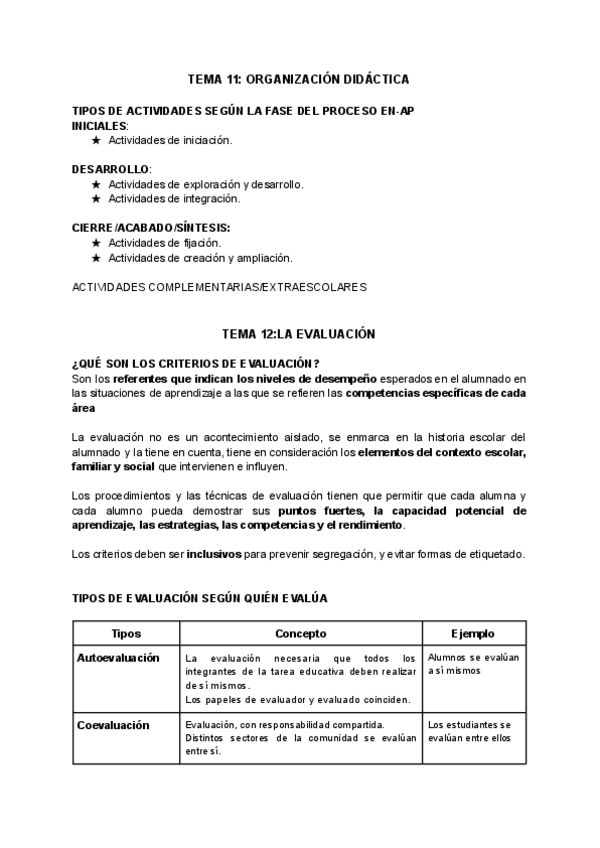 TEMA 11: ORGANIZACIÓN DIDÁCTICA

TIPOS DE ACTIVIDADES SEGÚN LA FASE DEL PROCESO EN-AP
INICIALES:
★ Actividades de iniciación.

DESARROLLO:
★ Actividades de exploración y desarrollo.
★ Actividades de integración.

CIERRE/ACABADO/SÍNTESIS:
★ Actividades de fijación.
★ Actividades de creación y ampliación.

ACTIVIDADES COMPLEMENTARIAS/EXTRAESCOLARES

TEMA 12:LA EVALUACIÓN

¿QUÉ SON LOS CRITERIOS DE EVALUACIÓN?
Son los referentes que indican los niveles de desempeño esperados en el alumnado en las situaciones de aprendizaje a las que se refieren las competencias específicas de cada área

La evaluación no es un acontecimiento aislado, se enmarca en la historia escolar del alumnado y la tiene en cuenta, tiene en consideración los elementos del contexto escolar, familiar y social que intervienen e influyen.

Los procedimientos y las técnicas de evaluación tienen que permitir que cada alumna y cada alumno pueda demostrar sus puntos fuertes, la capacidad potencial de aprendizaje, las estrategias, las competencias y el rendimiento.

Los criterios deben ser inclusivos para prevenir segregación, y evitar formas de etiquetado.

TIPOS DE EVALUACIÓN SEGÚN QUIÉN EVALÚA

| Tipos | Concepto | Ejemplo |
|---|---|---|
| Autoevaluación | La evaluación necesaria que todos los integrantes de la tarea educativa deben realizar de sí mismos. Los papeles de evaluador y evaluado coinciden. | Alumnos se evalúan a sí mismos |
| Coevaluación | Evaluación, con responsabilidad compartida. Distintos sectores de la comunidad se evalúan entre sí. | Los estudiantes se evalúan entre ellos |